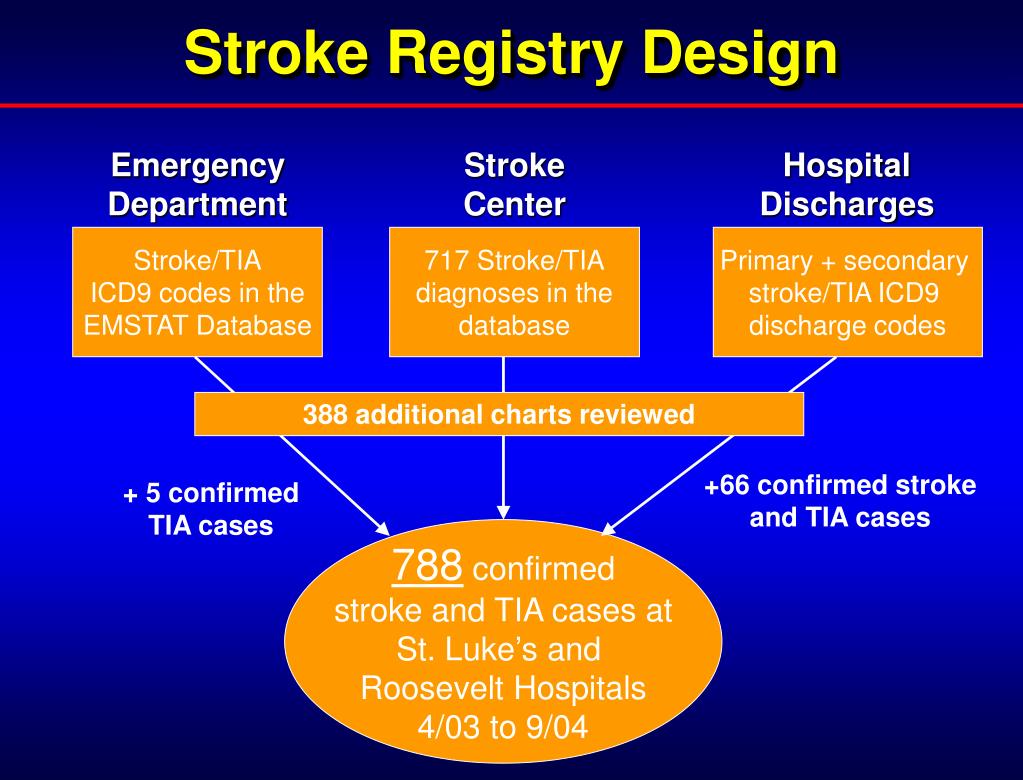 Stroke Registry Design

Emergency Department

Stroke/TIA ICD9 codes in the EMSTAT Database

Stroke Center

717 Stroke/TIA diagnoses in the database

Hospital Discharges

Primary + secondary stroke/TIA ICD9 discharge codes

388 additional charts reviewed

+ 5 confirmed TIA cases

+66 confirmed stroke and TIA cases

788 confirmed stroke and TIA cases at St. Luke's and Roosevelt Hospitals 4/03 to 9/04